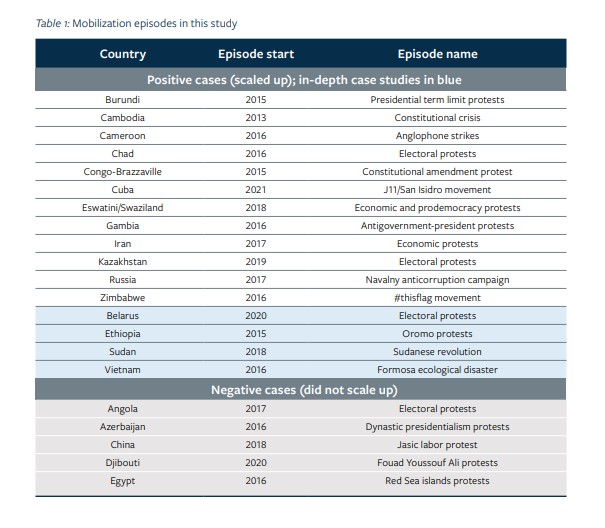 Table 1: Mobilization episodes in this study

| Country | Episode start | Episode name |
|---|---|---|
| Positive cases (scaled up); in-depth case studies in blue | | |
| Burundi | 2015 | Presidential term limit protests |
| Cambodia | 2013 | Constitutional crisis |
| Cameroon | 2016 | Anglophone strikes |
| Chad | 2016 | Electoral protests |
| Congo-Brazzaville | 2015 | Constitutional amendment protest |
| Cuba | 2021 | J11/San Isidro movement |
| Eswatini/Swaziland | 2018 | Economic and prodemocracy protests |
| Gambia | 2016 | Antigovernment-president protests |
| Iran | 2017 | Economic protests |
| Kazakhstan | 2019 | Electoral protests |
| Russia | 2017 | Navalny anticorruption campaign |
| Zimbabwe | 2016 | #thisflag movement |
| Belarus | 2020 | Electoral protests |
| Ethiopia | 2015 | Oromo protests |
| Sudan | 2018 | Sudanese revolution |
| Vietnam | 2016 | Formosa ecological disaster |
| Negative cases (did not scale up) | | |
| Angola | 2017 | Electoral protests |
| Azerbaijan | 2016 | Dynastic presidentialism protests |
| China | 2018 | Jasic labor protest |
| Djibouti | 2020 | Fouad Youssouf Ali protests |
| Egypt | 2016 | Red Sea islands protests |